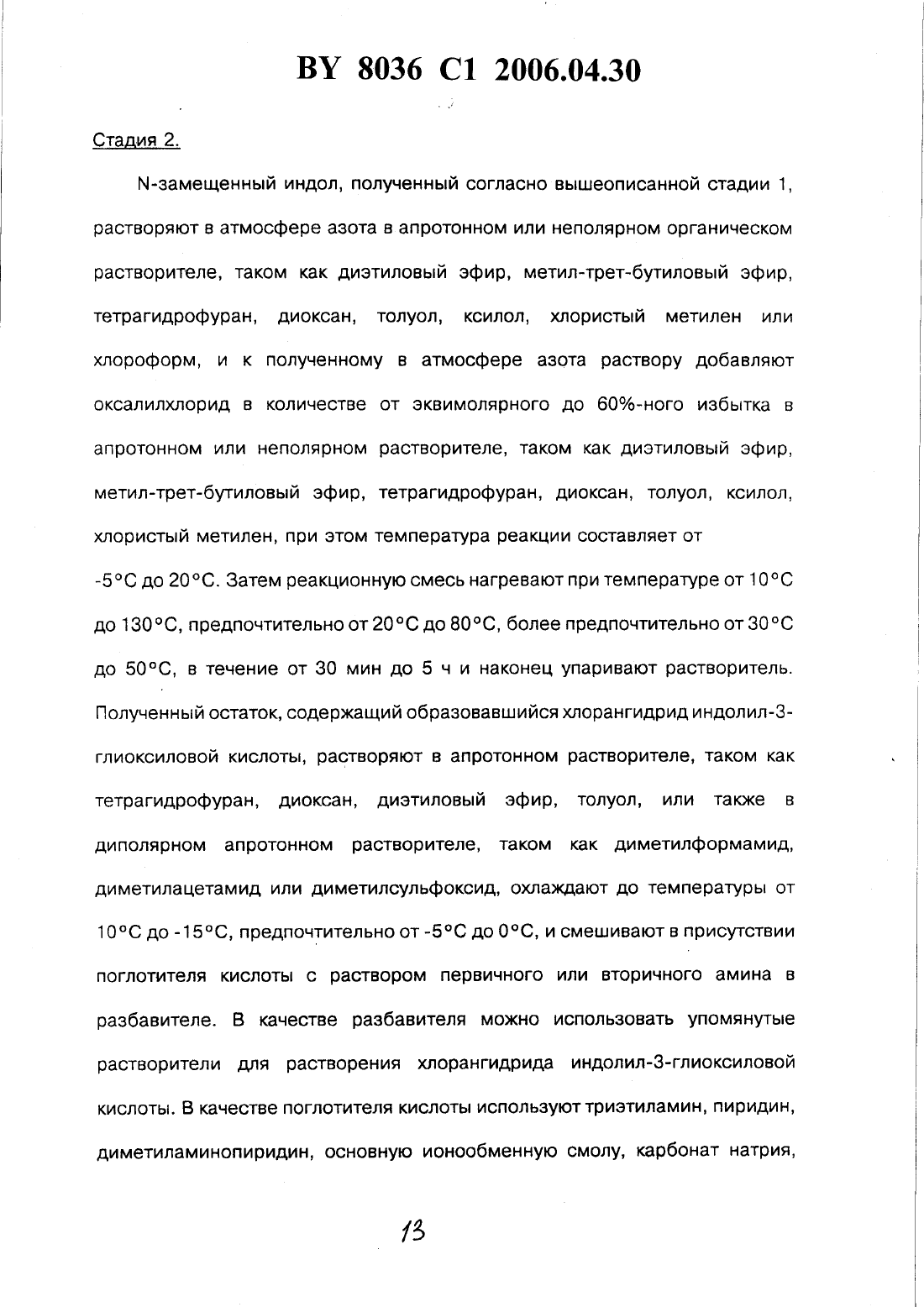 BY 8036 C1 2006.04.30

Стадия 2.

N-замещенный индол, полученный согласно вышеописанной стадии 1, растворяют в атмосфере азота в апротонном или неполярном органическом растворителе, таком как диэтиловый эфир, метил-трет-бутиловый эфир, тетрагидрофуран, диоксан, толуол, ксилол, хлористый метилен или хлороформ, и к полученному в атмосфере азота раствору добавляют оксалилхлорид в количестве от эквимолярного до 60%-ного избытка в апротонном или неполярном растворителе, таком как диэтиловый эфир, метил-трет-бутиловый эфир, тетрагидрофуран, диоксан, толуол, ксилол, хлористый метилен, при этом температура реакции составляет от -5°C до 20°C. Затем реакционную смесь нагревают при температуре от 10°C до 130°C, предпочтительно от 20°C до 80°C, более предпочтительно от 30°C до 50°C, в течение от 30 мин до 5 ч и наконец упаривают растворитель. Полученный остаток, содержащий образовавшийся хлорангидрид индолил-3-глиоксиловой кислоты, растворяют в апротонном растворителе, таком как тетрагидрофуран, диоксан, диэтиловый эфир, толуол, или также в диполярном апротонном растворителе, таком как диметилформамид, диметилацетамид или диметилсульфоксид, охлаждают до температуры от 10°C до -15°C, предпочтительно от -5°C до 0°C, и смешивают в присутствии поглотителя кислоты с раствором первичного или вторичного амина в разбавителе. В качестве разбавителя можно использовать упомянутые растворители для растворения хлорангидрида индолил-3-глиоксиловой кислоты. В качестве поглотителя кислоты используют триэтиламин, пиридин, диметиламинопиридин, основную ионообменную смолу, карбонат натрия,

13